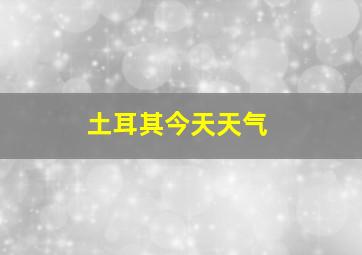 土耳其今天天气